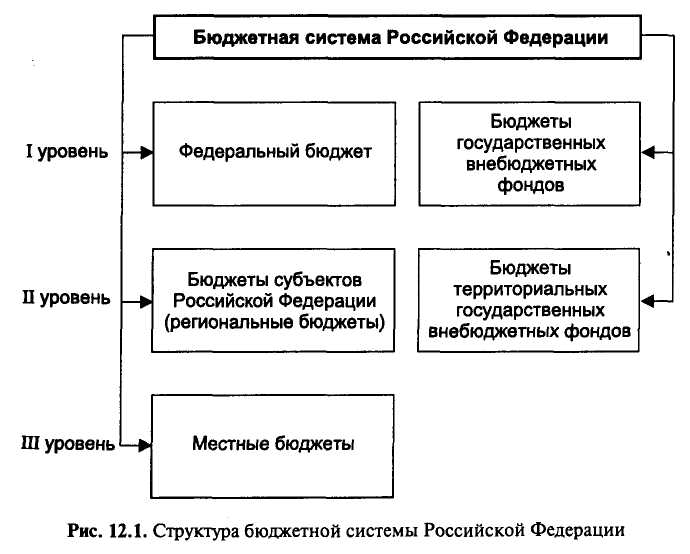 Бюджетная система Российской Федерации

I уровень

Федеральный бюджет

Бюджеты государственных внебюджетных фондов

II уровень

Бюджеты субъектов Российской Федерации (региональные бюджеты)

Бюджеты территориальных государственных внебюджетных фондов

III уровень

Местные бюджеты

Рис. 12.1. Структура бюджетной системы Российской Федерации